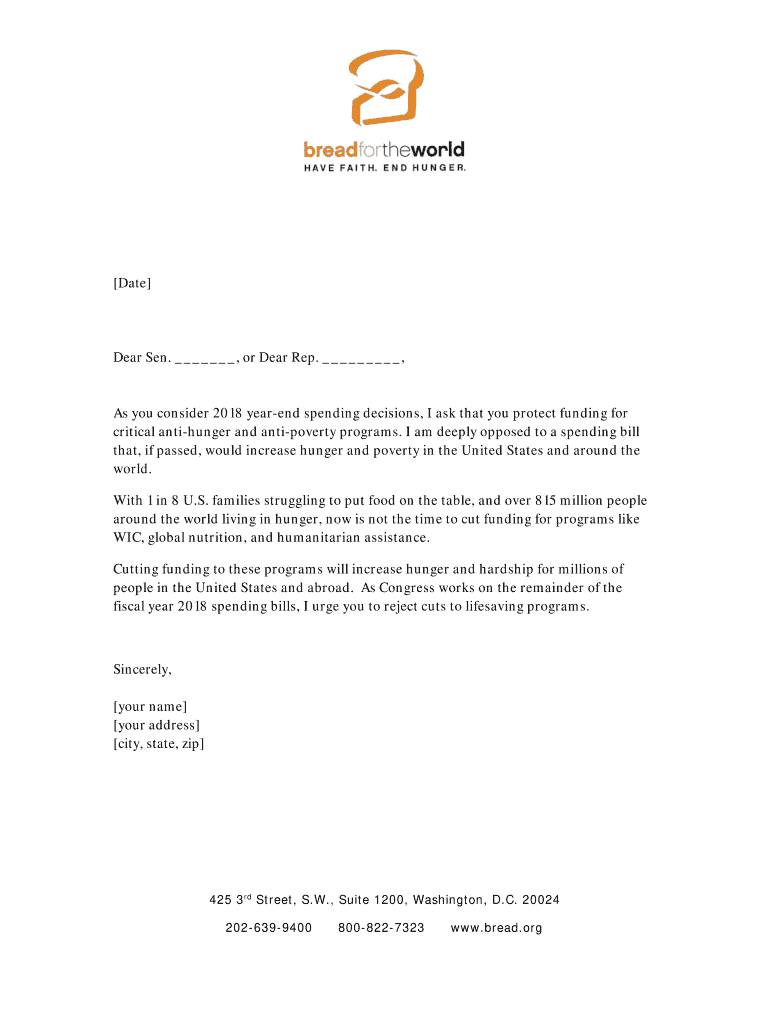 breadfortheworld
HAVE FAITH. END HUNGER.

[Date]

Dear Sen. _______, or Dear Rep. _________,

As you consider 2018 year-end spending decisions, I ask that you protect funding for critical anti-hunger and anti-poverty programs. I am deeply opposed to a spending bill that, if passed, would increase hunger and poverty in the United States and around the world.

With 1 in 8 U.S. families struggling to put food on the table, and over 815 million people around the world living in hunger, now is not the time to cut funding for programs like WIC, global nutrition, and humanitarian assistance.

Cutting funding to these programs will increase hunger and hardship for millions of people in the United States and abroad. As Congress works on the remainder of the fiscal year 2018 spending bills, I urge you to reject cuts to lifesaving programs.

Sincerely,

[your name]
[your address]
[city, state, zip]

425 3$^{rd}$ Street, S.W., Suite 1200, Washington, D.C. 20024

202-639-9400 800-822-7323 www.bread.org